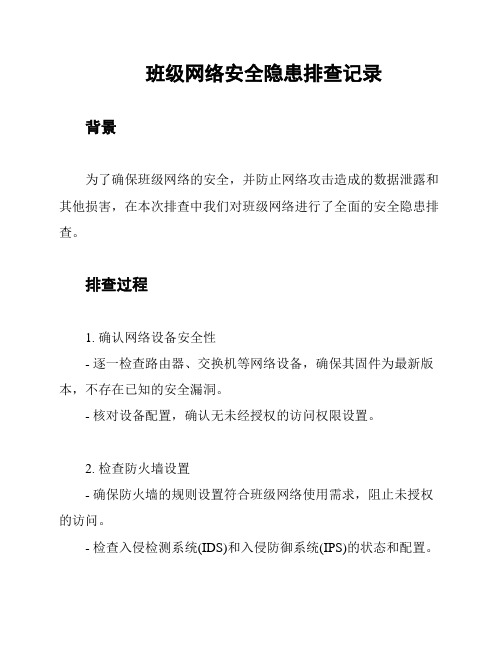 班级网络安全隐患排查记录

背景

为了确保班级网络的安全，并防止网络攻击造成的数据泄露和其他损害，在本次排查中我们对班级网络进行了全面的安全隐患排查。

排查过程

1. 确认网络设备安全性
- 逐一检查路由器、交换机等网络设备，确保其固件为最新版本，不存在已知的安全漏洞。
- 核对设备配置，确认无未经授权的访问权限设置。

2. 检查防火墙设置
- 确保防火墙的规则设置符合班级网络使用需求，阻止未授权的访问。
- 检查入侵检测系统(IDS)和入侵防御系统(IPS)的状态和配置。